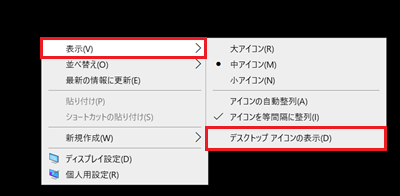 表示(V)
並べ替え(O)
最新の情報に更新(E)
貼り付け(P)
ショートカットの貼り付け(S)
新規作成(W)
ディスプレイ設定(D)
個人用設定(R)

大アイコン(R)
中アイコン(M)
小アイコン(N)
アイコンの自動整列(A)
アイコンを等間隔に整列(I)
デスクトップ アイコンの表示(D)